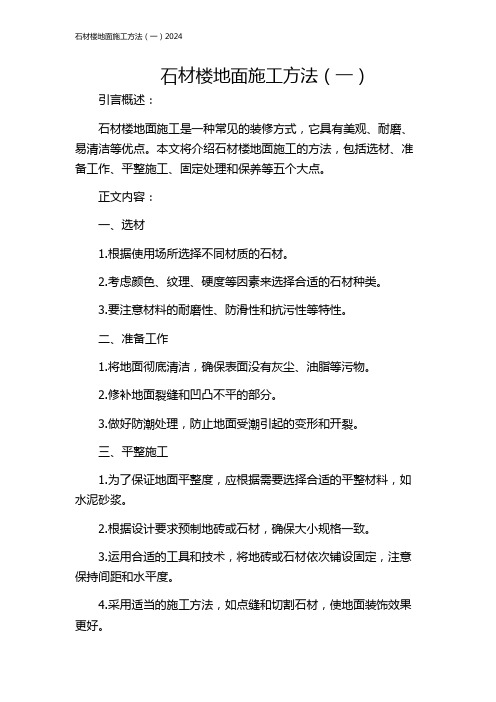 石材楼地面施工方法（一）2024

石材楼地面施工方法（一）

引言概述：

石材楼地面施工是一种常见的装修方式，它具有美观、耐磨、易清洁等优点。本文将介绍石材楼地面施工的方法，包括选材、准备工作、平整施工、固定处理和保养等五个大点。

正文内容：

一、选材

1.根据使用场所选择不同材质的石材。

2.考虑颜色、纹理、硬度等因素来选择合适的石材种类。

3.要注意材料的耐磨性、防滑性和抗污性等特性。

二、准备工作

1.将地面彻底清洁，确保表面没有灰尘、油脂等污物。

2.修补地面裂缝和凹凸不平的部分。

3.做好防潮处理，防止地面受潮引起的变形和开裂。

三、平整施工

1.为了保证地面平整度，应根据需要选择合适的平整材料，如水泥砂浆。

2.根据设计要求预制地砖或石材，确保大小规格一致。

3.运用合适的工具和技术，将地砖或石材依次铺设固定，注意保持间距和水平度。

4.采用适当的施工方法，如点缝和切割石材，使地面装饰效果更好。